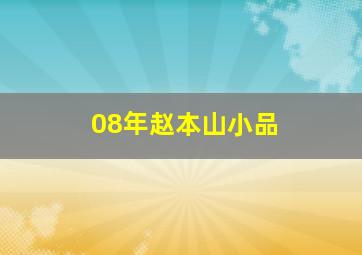 08年赵本山小品